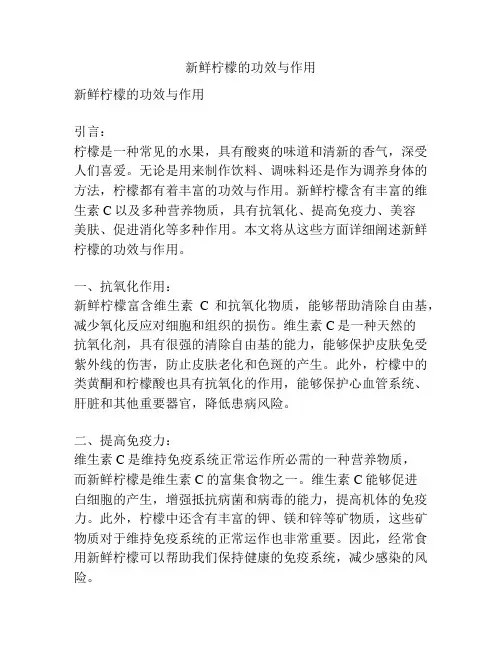 新鲜柠檬的功效与作用

新鲜柠檬的功效与作用

引言：
柠檬是一种常见的水果，具有酸爽的味道和清新的香气，深受人们喜爱。无论是用来制作饮料、调味料还是作为调养身体的方法，柠檬都有着丰富的功效与作用。新鲜柠檬含有丰富的维生素 C 以及多种营养物质，具有抗氧化、提高免疫力、美容美肤、促进消化等多种作用。本文将从这些方面详细阐述新鲜柠檬的功效与作用。

一、抗氧化作用：
新鲜柠檬富含维生素 C 和抗氧化物质，能够帮助清除自由基，减少氧化反应对细胞和组织的损伤。维生素 C 是一种天然的抗氧化剂，具有很强的清除自由基的能力，能够保护皮肤免受紫外线的伤害，防止皮肤老化和色斑的产生。此外，柠檬中的类黄酮和柠檬酸也具有抗氧化的作用，能够保护心血管系统、肝脏和其他重要器官，降低患病风险。

二、提高免疫力：
维生素 C 是维持免疫系统正常运作所必需的一种营养物质，而新鲜柠檬是维生素 C 的富集食物之一。维生素 C 能够促进白细胞的产生，增强抵抗病菌和病毒的能力，提高机体的免疫力。此外，柠檬中还含有丰富的钾、镁和锌等矿物质，这些矿物质对于维持免疫系统的正常运作也非常重要。因此，经常食用新鲜柠檬可以帮助我们保持健康的免疫系统，减少感染的风险。